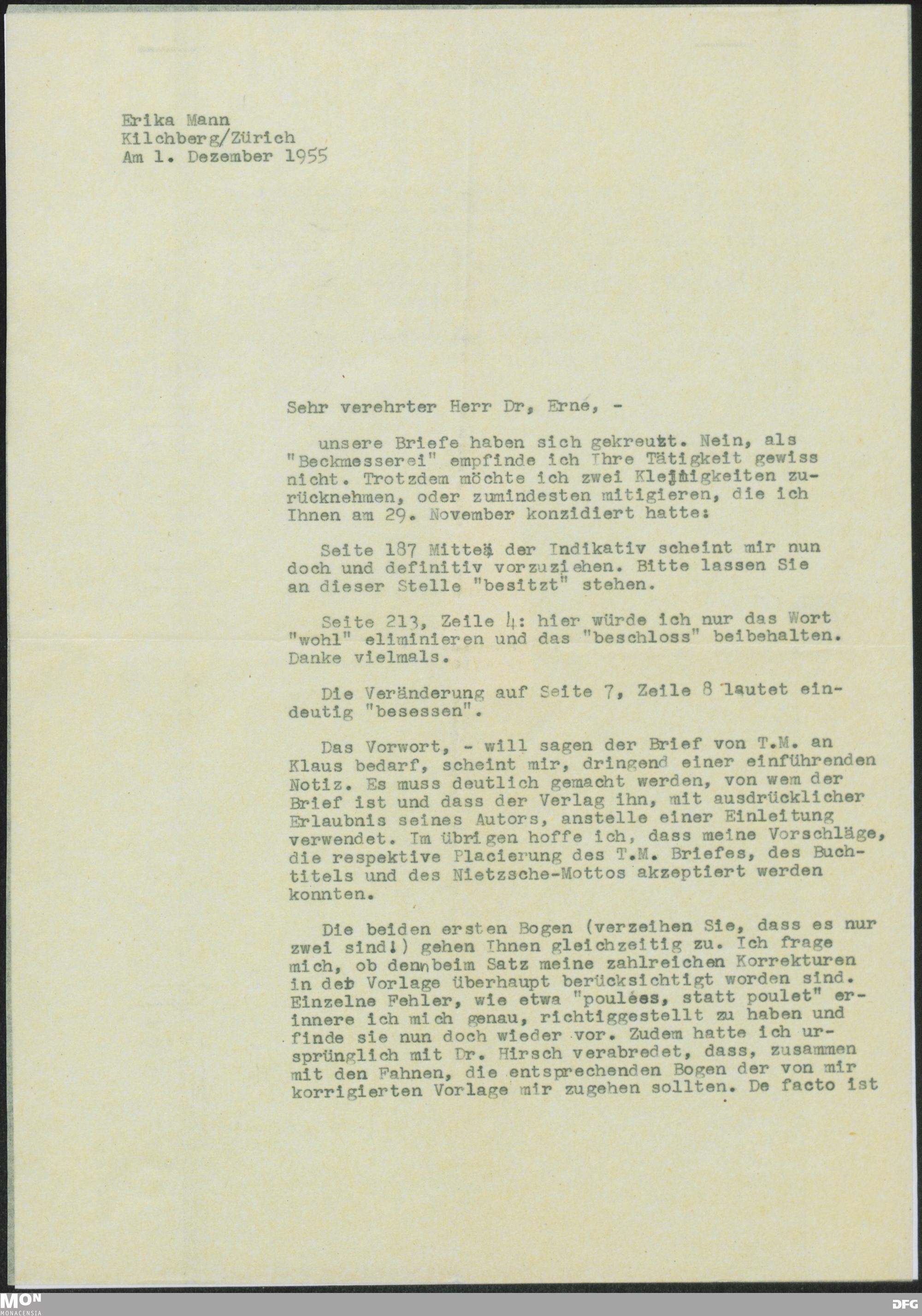 Erika Mann
Kilchberg/Zürich
Am 1. Dezember 1955

Sehr verehrter Herr Dr, Erne, -

unsere Briefe haben sich gekreuzt. Nein, als "Beckmesserei" empfinde ich Ihre Tätigkeit gewiss nicht. Trotzdem möchte ich zwei Kleinigkeiten zurücknehmen, oder zumindesten mitigieren, die ich Ihnen am 29. November konzidiert hatte:

Seite 187 Mitte: der Indikativ scheint mir nun doch und definitiv vorzuziehen. Bitte lassen Sie an dieser Stelle "besitzt" stehen.

Seite 213, Zeile 4: hier würde ich nur das Wort "wohl" eliminieren und das "beschloss" beibehalten. Danke vielmals.

Die Veränderung auf Seite 7, Zeile 8 lautet eindeutig "besessen".

Das Vorwort, - will sagen der Brief von T.M. an Klaus bedarf, scheint mir, dringend einer einführenden Notiz. Es muss deutlich gemacht werden, von wem der Brief ist und dass der Verlag ihn, mit ausdrücklicher Erlaubnis seines Autors, anstelle einer Einleitung verwendet. Im übrigen hoffe ich, dass meine Vorschläge, die respektive Placierung des T.M. Briefes, des Buchtitels und des Nietzsche-Mottos akzeptiert werden konnten.

Die beiden ersten Bogen (verzeihen Sie, dass es nur zwei sind!) gehen Ihnen gleichzeitig zu. Ich frage mich, ob denn beim Satz meine zahlreichen Korrekturen in der Vorlage überhaupt berücksichtigt worden sind. Einzelne Fehler, wie etwa "poulées, statt poulet" erinnere ich mich genau, richtiggestellt zu haben und finde sie nun doch wieder vor. Zudem hatte ich ursprünglich mit Dr. Hirsch verabredet, dass, zusammen mit den Fahnen, die entsprechenden Bogen der von mir korrigierten Vorlage mir zugehen sollten. De facto ist

MON
MONACENSIA
DFG